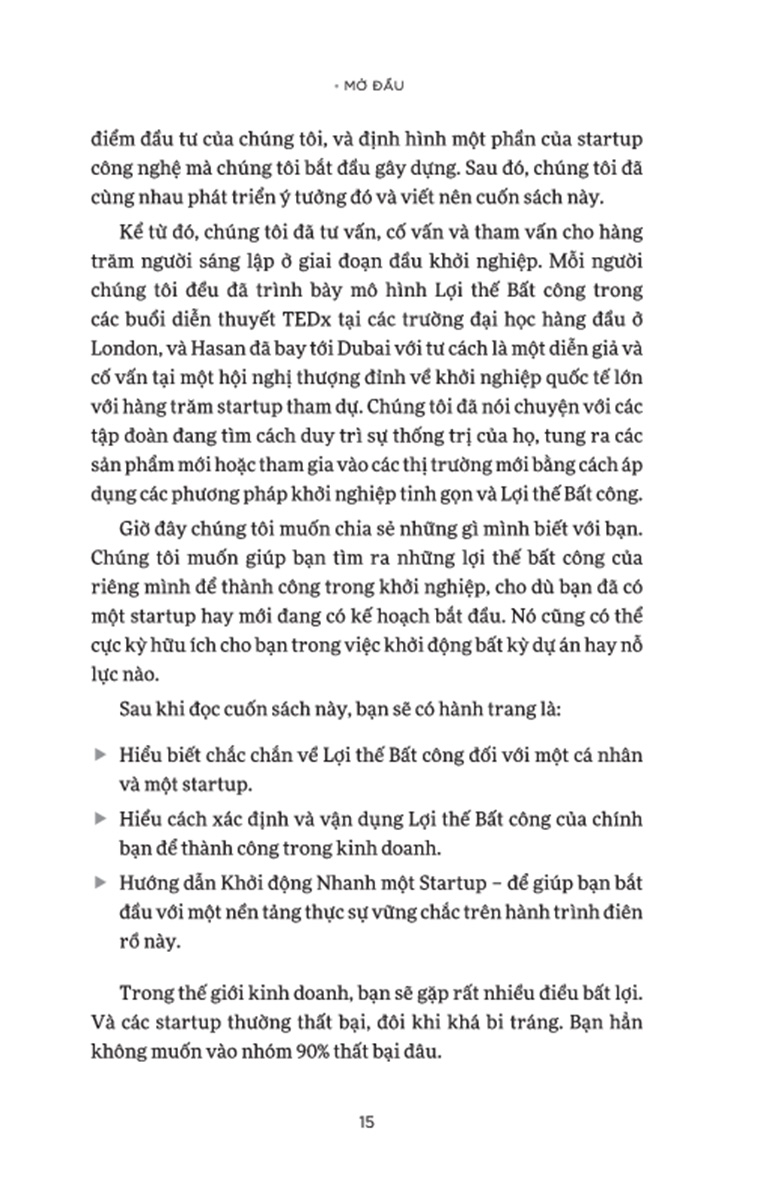 • MỞ ĐẦU

điểm đầu tư của chúng tôi, và định hình một phần của startup công nghệ mà chúng tôi bắt đầu gây dựng. Sau đó, chúng tôi đã cùng nhau phát triển ý tưởng đó và viết nên cuốn sách này.

Kể từ đó, chúng tôi đã tư vấn, cố vấn và tham vấn cho hàng trăm người sáng lập ở giai đoạn đầu khởi nghiệp. Mỗi người chúng tôi đều đã trình bày mô hình Lợi thế Bất công trong các buổi diễn thuyết TEDx tại các trường đại học hàng đầu ở London, và Hasan đã bay tới Dubai với tư cách là một diễn giả và cố vấn tại một hội nghị thượng đỉnh về khởi nghiệp quốc tế lớn với hàng trăm startup tham dự. Chúng tôi đã nói chuyện với các tập đoàn đang tìm cách duy trì sự thống trị của họ, tung ra các sản phẩm mới hoặc tham gia vào các thị trường mới bằng cách áp dụng các phương pháp khởi nghiệp tinh gọn và Lợi thế Bất công.

Giờ đây chúng tôi muốn chia sẻ những gì mình biết với bạn. Chúng tôi muốn giúp bạn tìm ra những lợi thế bất công của riêng mình để thành công trong khởi nghiệp, cho dù bạn đã có một startup hay mới đang có kế hoạch bắt đầu. Nó cũng có thể cực kỳ hữu ích cho bạn trong việc khởi động bất kỳ dự án hay nỗ lực nào.

Sau khi đọc cuốn sách này, bạn sẽ có hành trang là:

▶ Hiểu biết chắc chắn về Lợi thế Bất công đối với một cá nhân và một startup.

▶ Hiểu cách xác định và vận dụng Lợi thế Bất công của chính bạn để thành công trong kinh doanh.

▶ Hướng dẫn Khởi động Nhanh một Startup – để giúp bạn bắt đầu với một nền tảng thực sự vững chắc trên hành trình điên rồ này.

Trong thế giới kinh doanh, bạn sẽ gặp rất nhiều điều bất lợi. Và các startup thường thất bại, đôi khi khá bi tráng. Bạn hẳn không muốn vào nhóm 90% thất bại đâu.

15